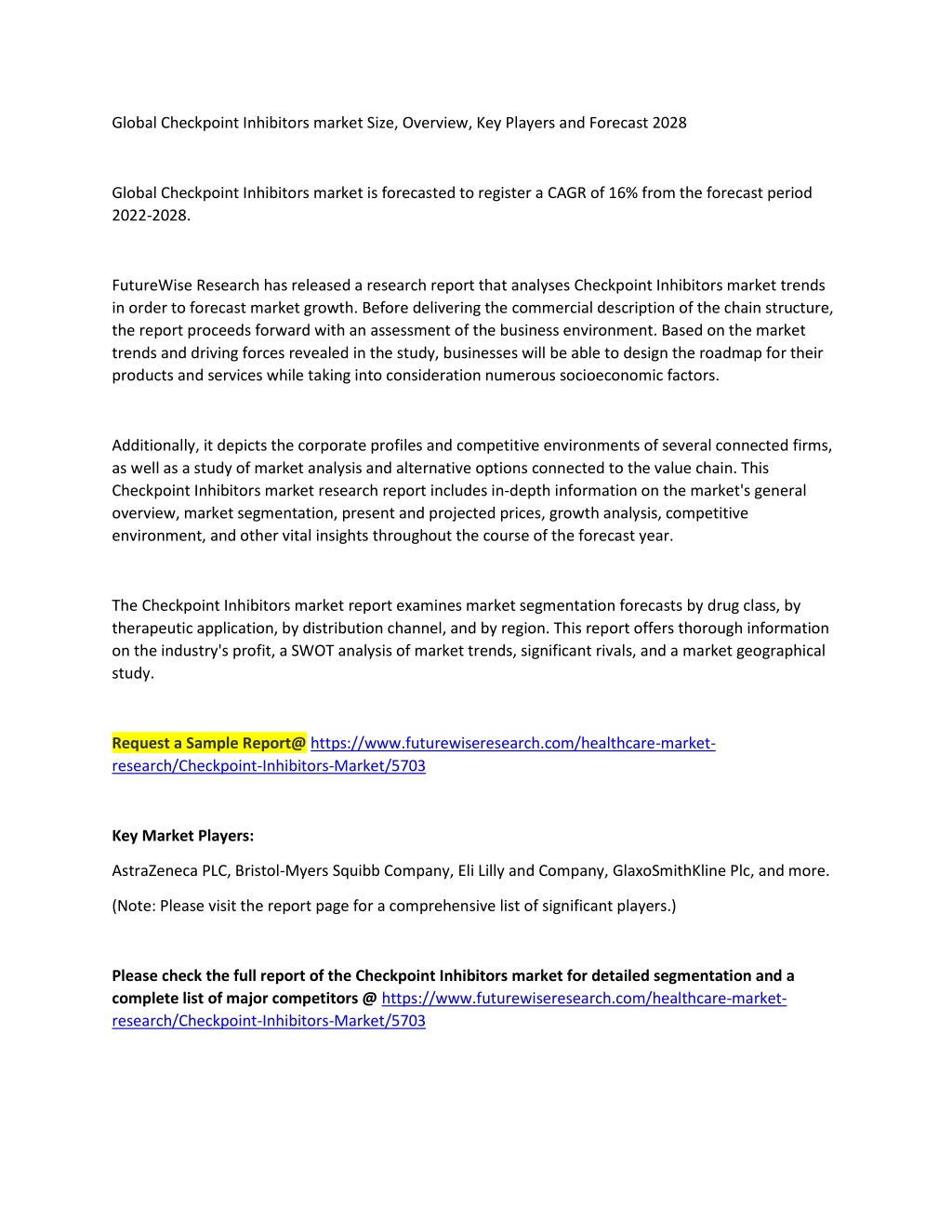 Global Checkpoint Inhibitors market Size, Overview, Key Players and Forecast 2028

Global Checkpoint Inhibitors market is forecasted to register a CAGR of 16% from the forecast period 2022-2028.

FutureWise Research has released a research report that analyses Checkpoint Inhibitors market trends in order to forecast market growth. Before delivering the commercial description of the chain structure, the report proceeds forward with an assessment of the business environment. Based on the market trends and driving forces revealed in the study, businesses will be able to design the roadmap for their products and services while taking into consideration numerous socioeconomic factors.

Additionally, it depicts the corporate profiles and competitive environments of several connected firms, as well as a study of market analysis and alternative options connected to the value chain. This Checkpoint Inhibitors market research report includes in-depth information on the market's general overview, market segmentation, present and projected prices, growth analysis, competitive environment, and other vital insights throughout the course of the forecast year.

The Checkpoint Inhibitors market report examines market segmentation forecasts by drug class, by therapeutic application, by distribution channel, and by region. This report offers thorough information on the industry's profit, a SWOT analysis of market trends, significant rivals, and a market geographical study.

Request a Sample Report@ https://www.futurewiseresearch.com/healthcare-market-research/Checkpoint-Inhibitors-Market/5703

Key Market Players:

AstraZeneca PLC, Bristol-Myers Squibb Company, Eli Lilly and Company, GlaxoSmithKline Plc, and more.

(Note: Please visit the report page for a comprehensive list of significant players.)

Please check the full report of the Checkpoint Inhibitors market for detailed segmentation and a complete list of major competitors @ https://www.futurewiseresearch.com/healthcare-market-research/Checkpoint-Inhibitors-Market/5703